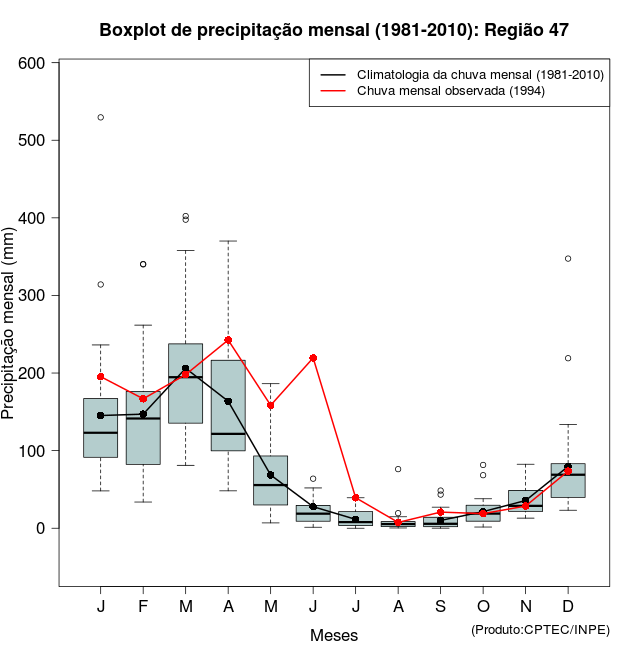 Boxplot de precipitação mensal (1981-2010): Região 47

Climatologia da chuva mensal (1981-2010)
Chuva mensal observada (1994)

Precipitação mensal (mm)

600
500
400
300
200
100
0

J F M A M J J A S O N D

Meses

(Produto:CPTEC/INPE)